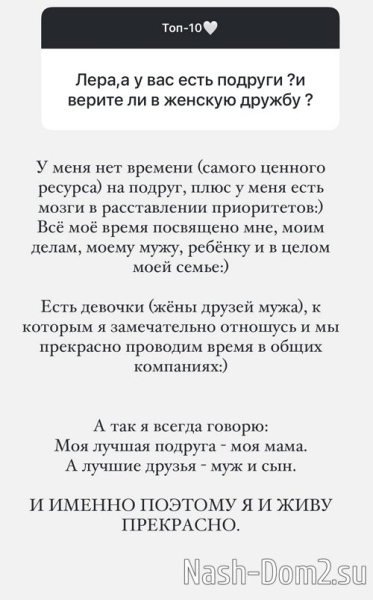 Топ-10🤍

Лера,а у вас есть подруги ?и верите ли в женскую дружбу ?

У меня нет времени (самого ценного ресурса) на подруг, плюс у меня есть мозги в расставлении приоритетов:) Всё моё время посвящено мне, моим делам, моему мужу, ребёнку и в целом моей семье:)

Есть девочки (жёны друзей мужа), к которым я замечательно отношусь и мы прекрасно проводим время в общих компаниях:)

А так я всегда говорю:
Моя лучшая подруга - моя мама.
А лучшие друзья - муж и сын.

И ИМЕННО ПОЭТОМУ Я И ЖИВУ ПРЕКРАСНО.

Nash-Dom2.su